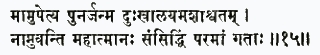 मामुपेत्य पुनर्जन्म दुःखालयमशाश्वतम् ।
नाप्नुवन्ति महात्मानः संसिद्धिं परमां गताः ॥१५॥